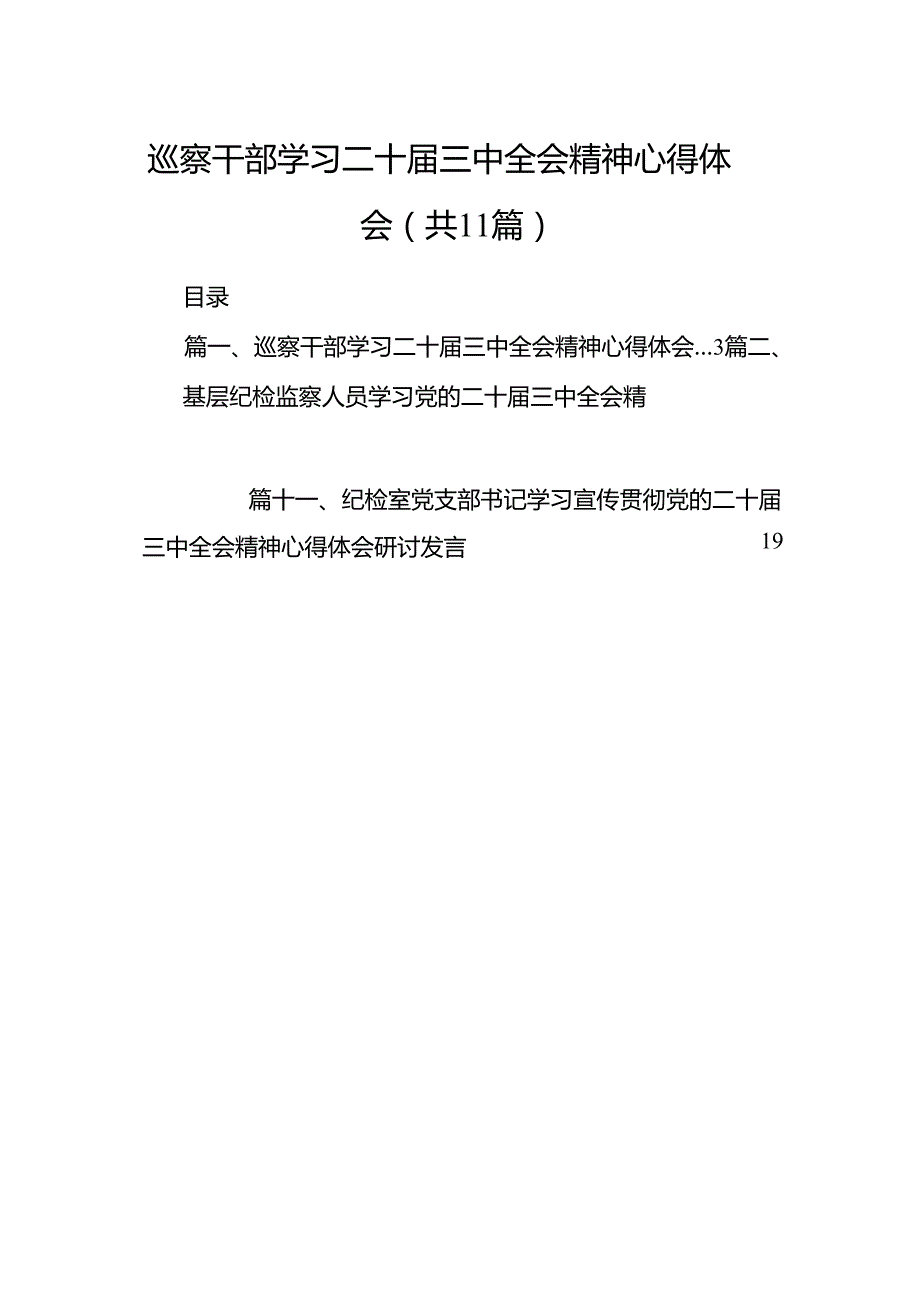 巡察干部学习二十届三中全会精神心得体会（共11篇）

目录

篇一、巡察干部学习二十届三中全会精神心得体会...3篇二、基层纪检监察人员学习党的二十届三中全会精

篇十一、纪检室党支部书记学习宣传贯彻党的二十届三中全会精神心得体会研讨发言 19